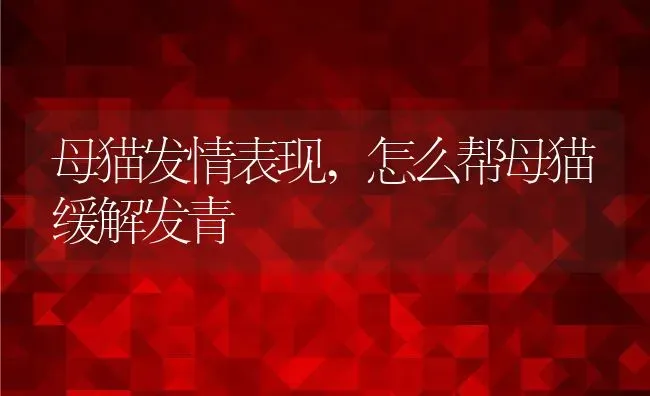 母猫发情表现，怎么帮母猫缓解发青